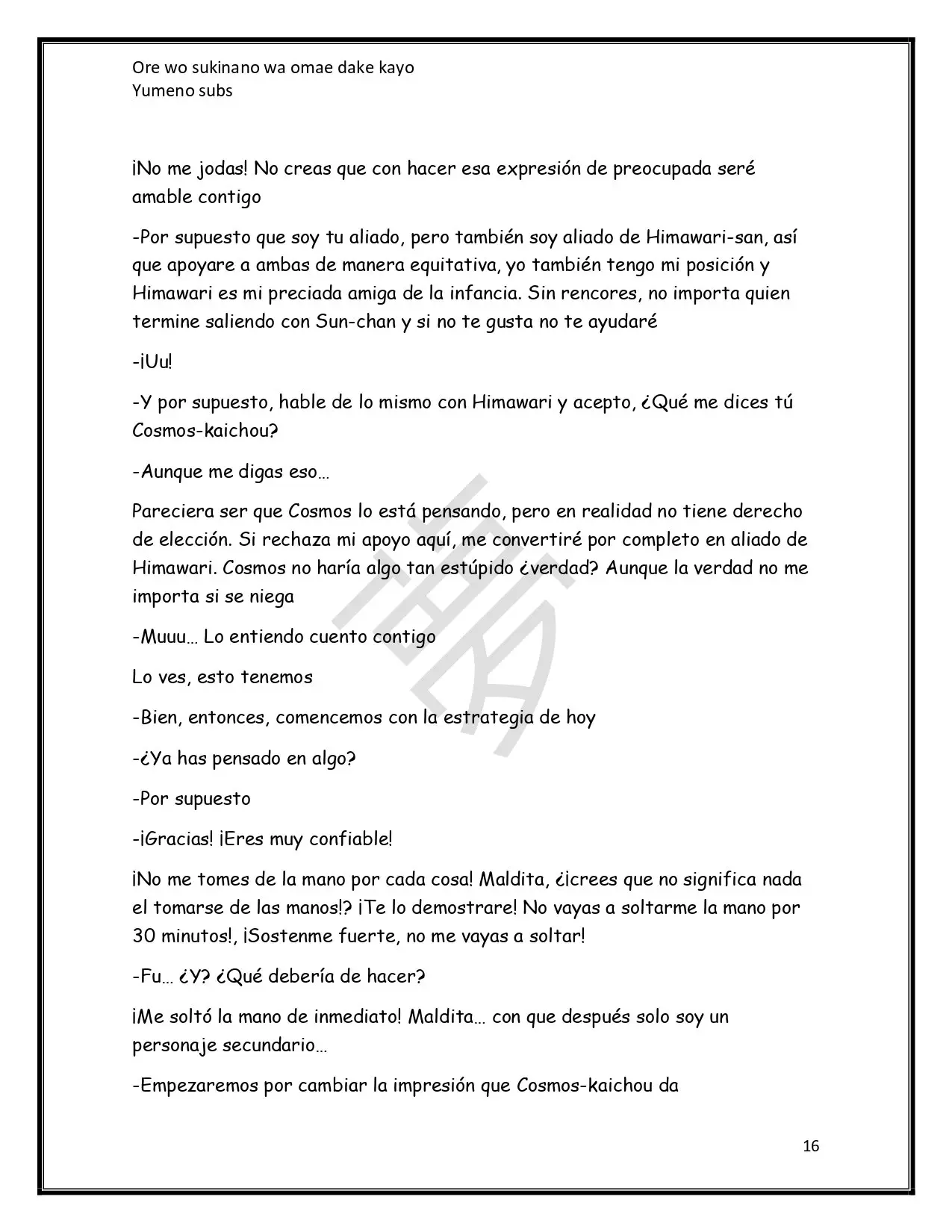 Ore wo sukinano wa omae dake kayo
Yumeno subs

¡No me jodas! No creas que con hacer esa expresión de preocupada seré amable contigo

-Por supuesto que soy tu aliado, pero también soy aliado de Himawari-san, así que apoyare a ambas de manera equitativa, yo también tengo mi posición y Himawari es mi preciada amiga de la infancia. Sin rencores, no importa quien termine saliendo con Sun-chan y si no te gusta no te ayudaré

-¡Uu!

-Y por supuesto, hable de lo mismo con Himawari y acepto, ¿Qué me dices tú Cosmos-kaichou?

-Aunque me digas eso…

Pareciera ser que Cosmos lo está pensando, pero en realidad no tiene derecho de elección. Si rechaza mi apoyo aquí, me convertiré por completo en aliado de Himawari. Cosmos no haría algo tan estúpido ¿verdad? Aunque la verdad no me importa si se niega

-Muuu… Lo entiendo cuento contigo

Lo ves, esto tenemos

-Bien, entonces, comencemos con la estrategia de hoy

-¿Ya has pensado en algo?

-Por supuesto

-¡Gracias! ¡Eres muy confiable!

¡No me tomes de la mano por cada cosa! Maldita, ¿¡crees que no significa nada el tomarse de las manos!? ¡Te lo demostrare! No vayas a soltarme la mano por 30 minutos!, ¡Sostenme fuerte, no me vayas a soltar!

-Fu… ¿Y? ¿Qué debería de hacer?

¡Me soltó la mano de inmediato! Maldita… con que después solo soy un personaje secundario…

-Empezaremos por cambiar la impresión que Cosmos-kaichou da

16